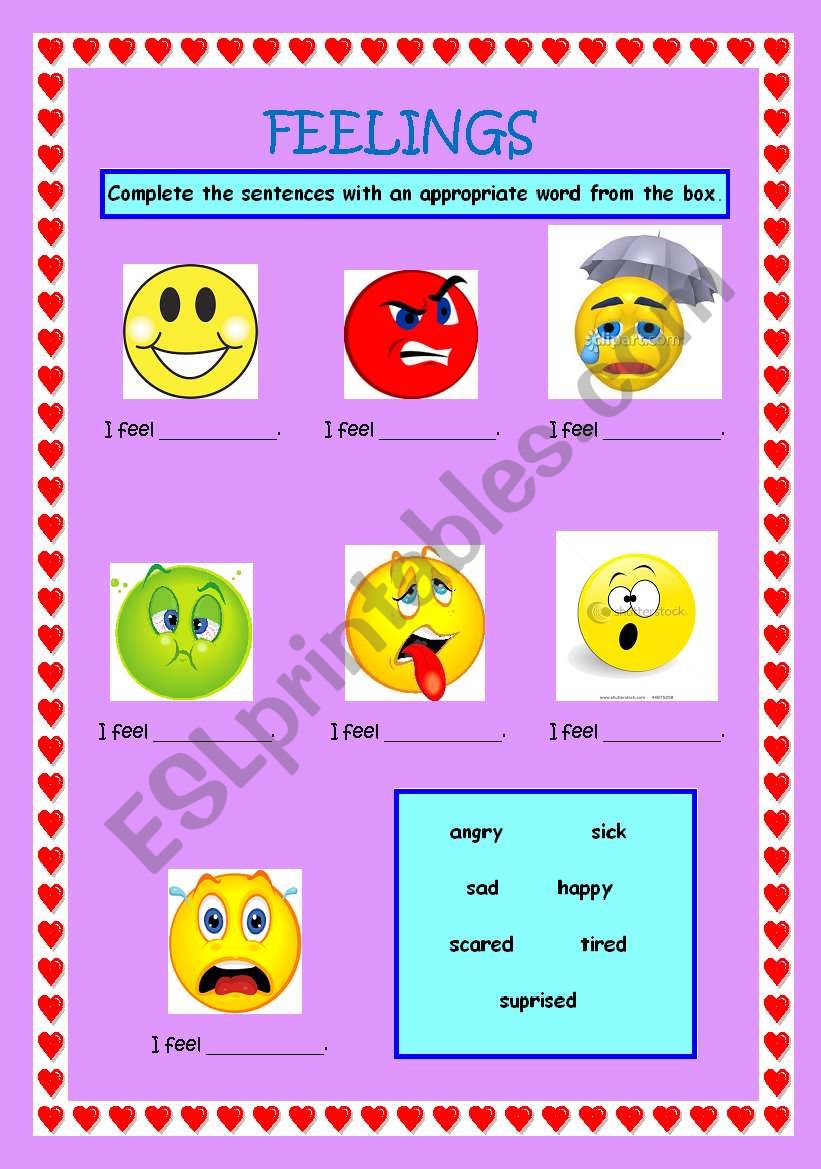 FEELINGS

Complete the sentences with an appropriate word from the box.

I feel ____.   I feel ____.   I feel ____.

I feel ____.   I feel ____.   I feel ____.

I feel ____.

angry   sick
sad   happy
scared   tired
suprised

ESLprintables.com